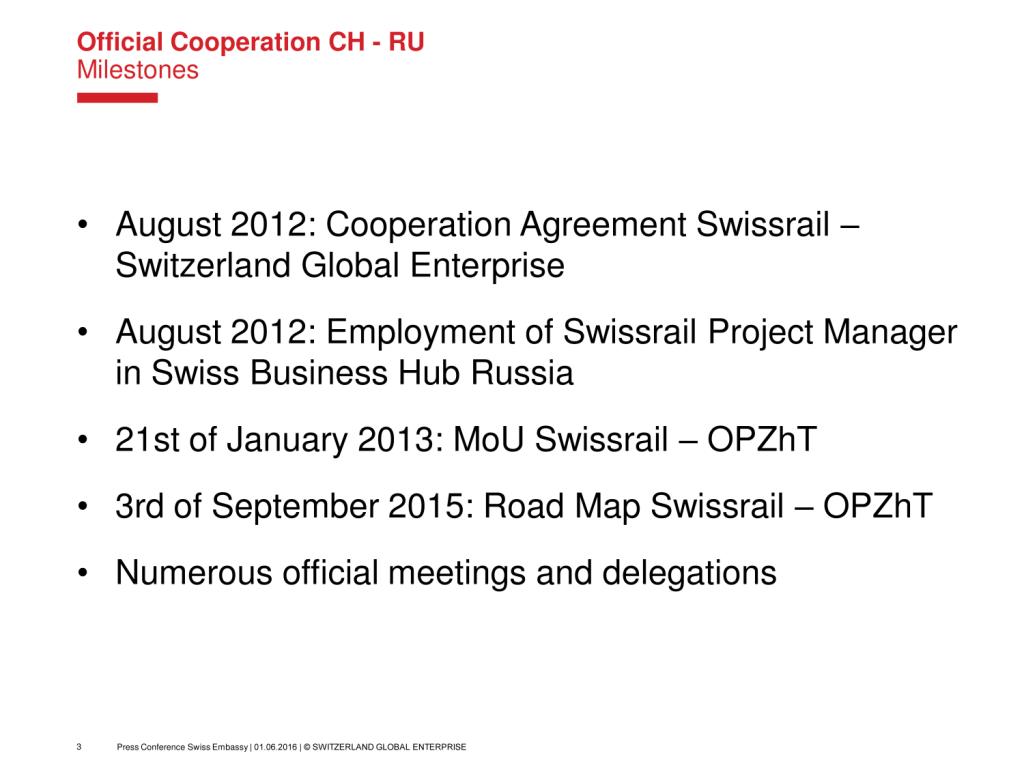 Official Cooperation CH - RU
Milestones

• August 2012: Cooperation Agreement Swissrail – Switzerland Global Enterprise

• August 2012: Employment of Swissrail Project Manager in Swiss Business Hub Russia

• 21st of January 2013: MoU Swissrail – OPZhT

• 3rd of September 2015: Road Map Swissrail – OPZhT

• Numerous official meetings and delegations

3 Press Conference Swiss Embassy | 01.06.2016 | © SWITZERLAND GLOBAL ENTERPRISE